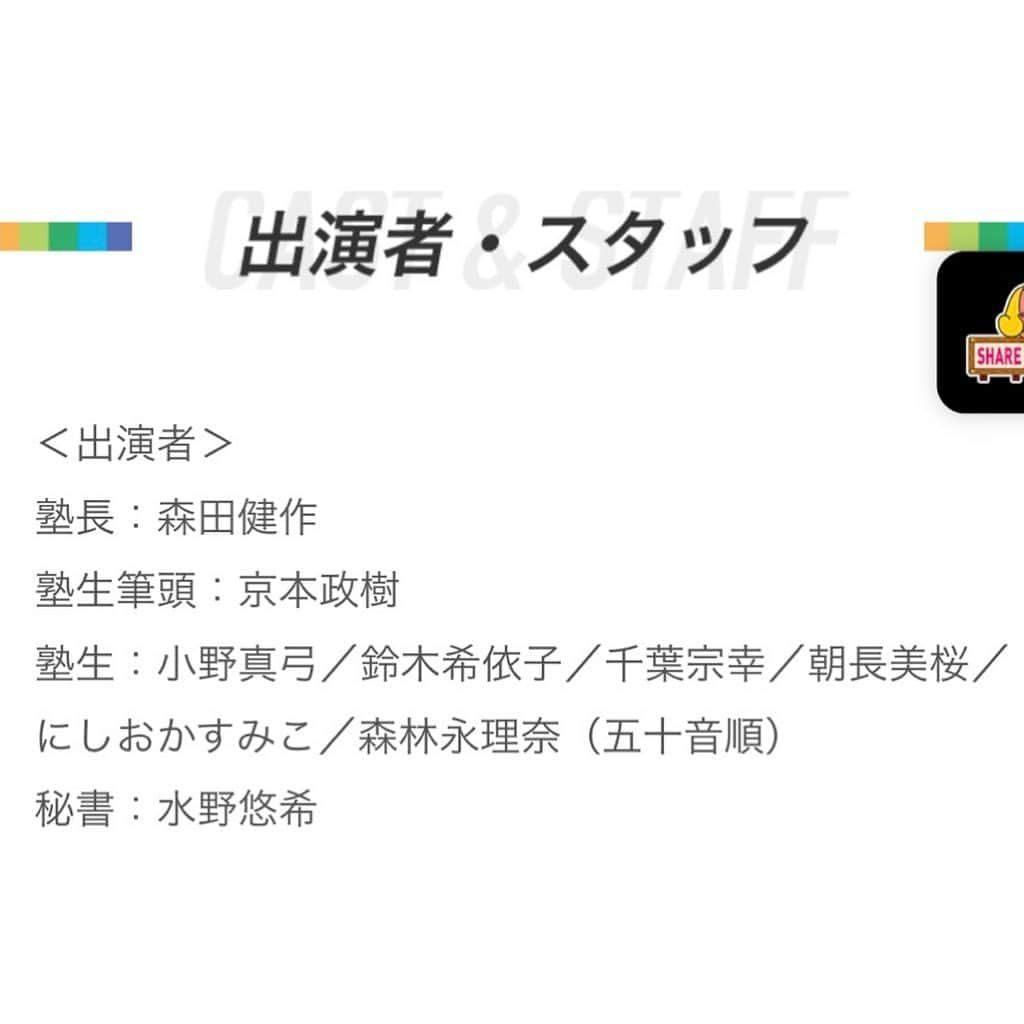 CAST & STAFF
出演者・スタッフ

SHARE

＜出演者＞
塾長：森田健作
塾生筆頭：京本政樹
塾生：小野真弓／鈴木希依子／千葉宗幸／朝長美桜／にしおかすみこ／森林永理奈（五十音順）
秘書：水野悠希